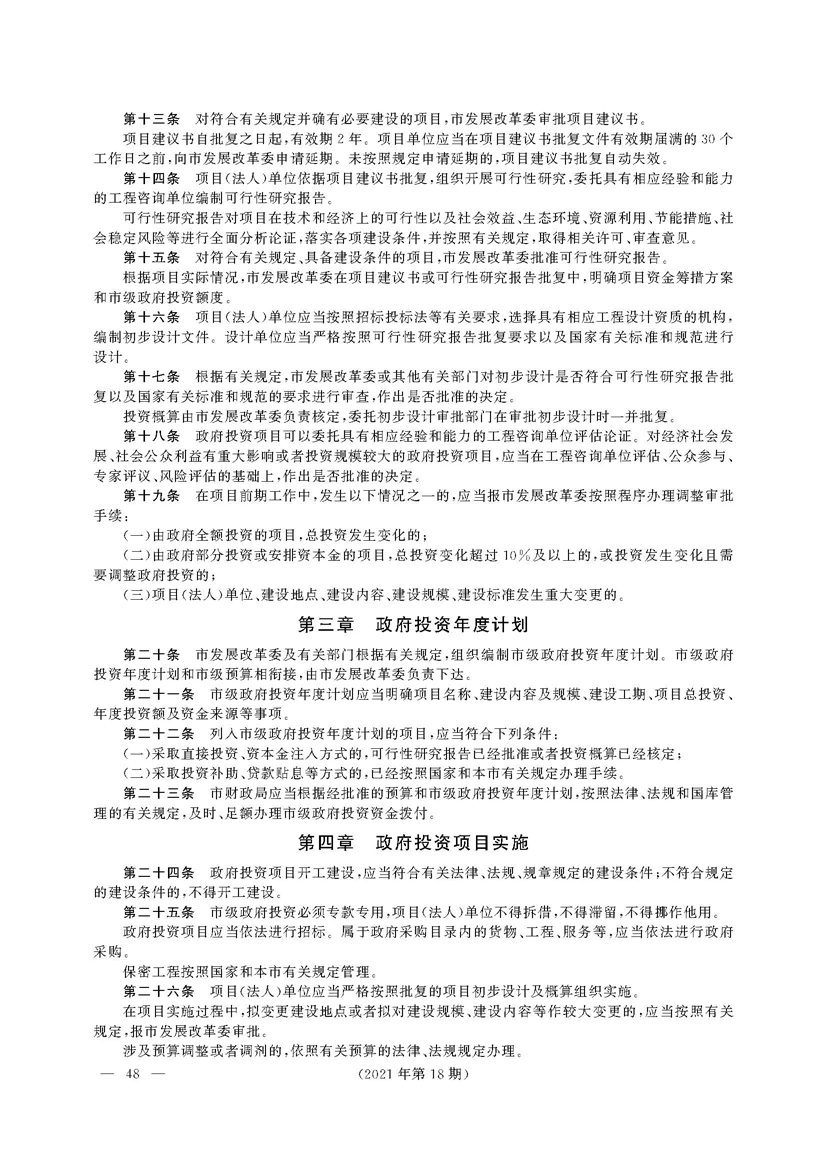 第十三条　对符合有关规定并确有必要建设的项目，市发展改革委审批项目建议书。

项目建议书自批复之日起，有效期2年。项目单位应当在项目建议书批复文件有效期届满的30个工作日之前，向市发展改革委申请延期。未按照规定申请延期的，项目建议书批复自动失效。

第十四条　项目(法人)单位依据项目建议书批复，组织开展可行性研究，委托具有相应经验和能力的工程咨询单位编制可行性研究报告。

可行性研究报告对项目在技术和经济上的可行性以及社会效益、生态环境、资源利用、节能措施、社会稳定风险等进行全面分析论证，落实各项建设条件，并按照有关规定，取得相关许可、审查意见。

第十五条　对符合有关规定、具备建设条件的项目，市发展改革委批准可行性研究报告。

根据项目实际情况，市发展改革委在项目建议书或可行性研究报告批复中，明确项目资金筹措方案和市级政府投资额度。

第十六条　项目(法人)单位应当按照招标投标法等有关要求，选择具有相应工程设计资质的机构，编制初步设计文件。设计单位应当严格按照可行性研究报告批复要求以及国家有关标准和规范进行设计。

第十七条　根据有关规定，市发展改革委或其他有关部门对初步设计是否符合可行性研究报告批复以及国家有关标准和规范的要求进行审查，作出是否批准的决定。

投资概算由市发展改革委负责核定，委托初步设计审批部门在审批初步设计时一并批复。

第十八条　政府投资项目可以委托具有相应经验和能力的工程咨询单位评估论证。对经济社会发展、社会公众利益有重大影响或者投资规模较大的政府投资项目，应当在工程咨询单位评估、公众参与、专家评议、风险评估的基础上，作出是否批准的决定。

第十九条　在项目前期工作中，发生以下情况之一的，应当报市发展改革委按照程序办理调整审批手续：

(一)由政府全额投资的项目，总投资发生变化的；

(二)由政府部分投资或安排资本金的项目，总投资变化超过10%及以上的，或投资发生变化且需要调整政府投资的；

(三)项目(法人)单位、建设地点、建设内容、建设规模、建设标准发生重大变更的。

第三章　政府投资年度计划

第二十条　市发展改革委及有关部门根据有关规定，组织编制市级政府投资年度计划。市级政府投资年度计划和市级预算相衔接，由市发展改革委负责下达。

第二十一条　市级政府投资年度计划应当明确项目名称、建设内容及规模、建设工期、项目总投资、年度投资额及资金来源等事项。

第二十二条　列入市级政府投资年度计划的项目，应当符合下列条件：

(一)采取直接投资、资本金注入方式的，可行性研究报告已经批准或者投资概算已经核定；

(二)采取投资补助、贷款贴息等方式的，已经按照国家和本市有关规定办理手续。

第二十三条　市财政局应当根据经批准的预算和市级政府投资年度计划，按照法律、法规和国库管理的有关规定，及时、足额办理市级政府投资资金拨付。

第四章　政府投资项目实施

第二十四条　政府投资项目开工建设，应当符合有关法律、法规、规章规定的建设条件；不符合规定的建设条件的，不得开工建设。

第二十五条　市级政府投资必须专款专用，项目(法人)单位不得拆借，不得滞留，不得挪作他用。

政府投资项目应当依法进行招标。属于政府采购目录内的货物、工程、服务等，应当依法进行政府采购。

保密工程按照国家和本市有关规定管理。

第二十六条　项目(法人)单位应当严格按照批复的项目初步设计及概算组织实施。

在项目实施过程中，拟变更建设地点或者拟对建设规模、建设内容等作较大变更的，应当按照有关规定，报市发展改革委审批。

涉及预算调整或者调剂的，依照有关预算的法律、法规规定办理。

— 48 —　　(2021年第18期)